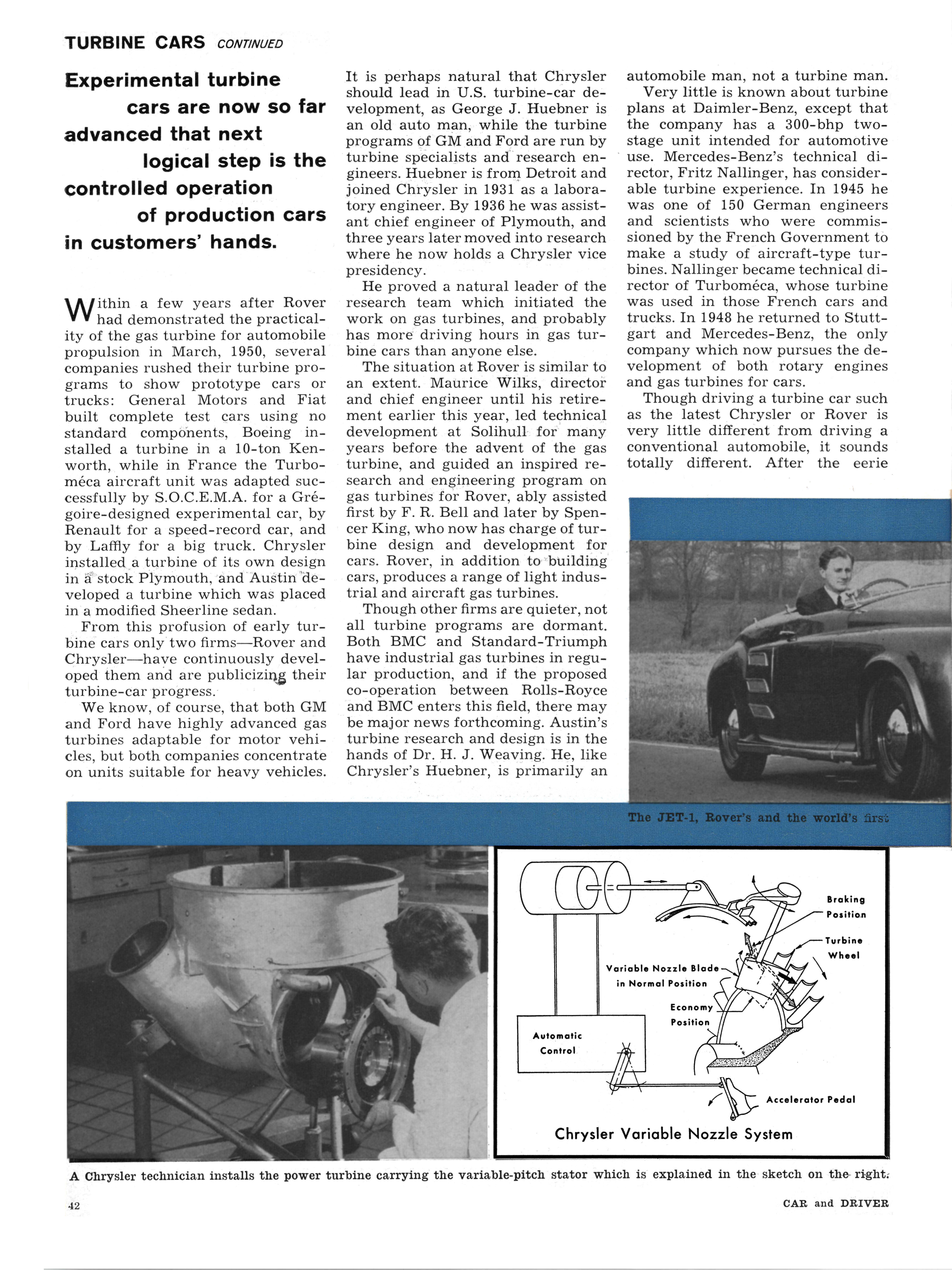 TURBINE CARS CONTINUED

Experimental turbine cars are now so far advanced that next logical step is the controlled operation of production cars in customers' hands.

Within a few years after Rover had demonstrated the practicality of the gas turbine for automobile propulsion in March, 1950, several companies rushed their turbine programs to show prototype cars or trucks: General Motors and Fiat built complete test cars using no standard components, Boeing installed a turbine in a 10-ton Kenworth, while in France the Turboméca aircraft unit was adapted successfully by S.O.C.E.M.A. for a Grégoire-designed experimental car, by Renault for a speed-record car, and by Laffly for a big truck. Chrysler installed a turbine of its own design in a stock Plymouth, and Austin developed a turbine which was placed in a modified Sheerline sedan.

From this profusion of early turbine cars only two firms—Rover and Chrysler—have continuously developed them and are publicizing their turbine-car progress.

We know, of course, that both GM and Ford have highly advanced gas turbines adaptable for motor vehicles, but both companies concentrate on units suitable for heavy vehicles. It is perhaps natural that Chrysler should lead in U.S. turbine-car development, as George J. Huebner is an old auto man, while the turbine programs of GM and Ford are run by turbine specialists and research engineers. Huebner is from Detroit and joined Chrysler in 1931 as a laboratory engineer. By 1936 he was assistant chief engineer of Plymouth, and three years later moved into research where he now holds a Chrysler vice presidency.

He proved a natural leader of the research team which initiated the work on gas turbines, and probably has more driving hours in gas turbine cars than anyone else.

The situation at Rover is similar to an extent. Maurice Wilks, director and chief engineer until his retirement earlier this year, led technical development at Solihull for many years before the advent of the gas turbine, and guided an inspired research and engineering program on gas turbines for Rover, ably assisted first by F. R. Bell and later by Spencer King, who now has charge of turbine design and development for cars. Rover, in addition to building cars, produces a range of light industrial and aircraft gas turbines.

Though other firms are quieter, not all turbine programs are dormant. Both BMC and Standard-Triumph have industrial gas turbines in regular production, and if the proposed co-operation between Rolls-Royce and BMC enters this field, there may be major news forthcoming. Austin's turbine research and design is in the hands of Dr. H. J. Weaving. He, like Chrysler's Huebner, is primarily an automobile man, not a turbine man.

Very little is known about turbine plans at Daimler-Benz, except that the company has a 300-bhp two-stage unit intended for automotive use. Mercedes-Benz's technical director, Fritz Nallinger, has considerable turbine experience. In 1945 he was one of 150 German engineers and scientists who were commissioned by the French Government to make a study of aircraft-type turbines. Nallinger became technical director of Turboméca, whose turbine was used in those French cars and trucks. In 1948 he returned to Stuttgart and Mercedes-Benz, the only company which now pursues the development of both rotary engines and gas turbines for cars.

Though driving a turbine car such as the latest Chrysler or Rover is very little different from driving a conventional automobile, it sounds totally different. After the eerie

The JET-1, Rover's and the world's first

Braking Position
Turbine Wheel
Variable Nozzle Blade in Normal Position
Economy Position
Automatic Control
Accelerator Pedal
Chrysler Variable Nozzle System

A Chrysler technician installs the power turbine carrying the variable-pitch stator which is explained in the sketch on the right.

42

CAR and DRIVER